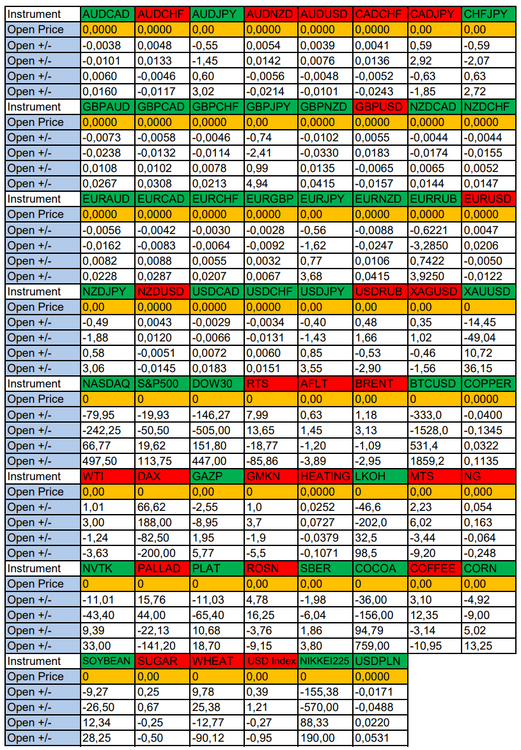 | Instrument | AUDCAD | AUDCHF | AUDJPY | AUDNZD | AUDUSD | CADCHF | CADJPY | CHFJPY |
|---|---|---|---|---|---|---|---|---|
| Open Price | 0,0000 | 0,0000 | 0,00 | 0,0000 | 0,0000 | 0,0000 | 0,00 | 0,00 |
| Open +/- | -0,0038 | 0,0048 | -0,55 | 0,0054 | 0,0039 | 0,0041 | 0,59 | -0,59 |
| Open +/- | -0,0101 | 0,0133 | -1,45 | 0,0142 | 0,0076 | 0,0136 | 2,92 | -2,07 |
| Open +/- | 0,0060 | -0,0046 | 0,60 | -0,0056 | -0,0048 | -0,0052 | -0,63 | 0,63 |
| Open +/- | 0,0160 | -0,0117 | 3,02 | -0,0214 | -0,0101 | -0,0243 | -1,85 | 2,72 |
| Instrument | GBPAUD | GBPCAD | GBPCHF | GBPJPY | GBPNZD | GBPUSD | NZDCAD | NZDCHF |
| Open Price | 0,0000 | 0,0000 | 0,0000 | 0,00 | 0,0000 | 0,0000 | 0,0000 | 0,0000 |
| Open +/- | -0,0073 | -0,0058 | -0,0046 | -0,74 | -0,0102 | 0,0055 | -0,0044 | -0,0044 |
| Open +/- | -0,0238 | -0,0132 | -0,0114 | -2,41 | -0,0330 | 0,0183 | -0,0174 | -0,0155 |
| Open +/- | 0,0108 | 0,0102 | 0,0078 | 0,99 | 0,0135 | -0,0065 | 0,0065 | 0,0052 |
| Open +/- | 0,0267 | 0,0308 | 0,0213 | 4,94 | 0,0415 | -0,0157 | 0,0144 | 0,0147 |
| Instrument | EURAUD | EURCAD | EURCHF | EURGBP | EURJPY | EURNZD | EURRUB | EURUSD |
| Open Price | 0,0000 | 0,0000 | 0,0000 | 0,0000 | 0,00 | 0,0000 | 0,0000 | 0,0000 |
| Open +/- | -0,0056 | -0,0042 | -0,0030 | -0,0028 | -0,56 | -0,0088 | -0,6221 | 0,0047 |
| Open +/- | -0,0162 | -0,0083 | -0,0064 | -0,0092 | -1,62 | -0,0247 | -3,2850 | 0,0206 |
| Open +/- | 0,0082 | 0,0088 | 0,0055 | 0,0032 | 0,77 | 0,0106 | 0,7422 | -0,0050 |
| Open +/- | 0,0228 | 0,0287 | 0,0207 | 0,0067 | 3,68 | 0,0415 | 3,9250 | -0,0122 |
| Instrument | NZDJPY | NZDUSD | USDCAD | USDCHF | USDJPY | USDRUB | XAGUSD | XAUUSD |
| Open Price | 0,00 | 0,0000 | 0,0000 | 0,0000 | 0,00 | 0,00 | 0,00 | 0 |
| Open +/- | -0,49 | 0,0043 | -0,0029 | -0,0034 | -0,40 | 0,48 | 0,35 | -14,45 |
| Open +/- | -1,88 | 0,0120 | -0,0066 | -0,0131 | -1,43 | 1,66 | 1,02 | -49,04 |
| Open +/- | 0,58 | -0,0051 | 0,0072 | 0,0060 | 0,85 | -0,53 | -0,46 | 10,72 |
| Open +/- | 3,06 | -0,0145 | 0,0183 | 0,0151 | 3,55 | -2,90 | -1,56 | 36,15 |
| Instrument | NASDAQ | S&P500 | DOW30 | RTS | AFLT | BRENT | BTCUSD | COPPER |
| Open Price | 0 | 0 | 0 | 0 | 0,00 | 0,00 | 0 | 0,0000 |
| Open +/- | -79,95 | -19,93 | -146,27 | 7,99 | 0,63 | 1,18 | -333,0 | -0,0400 |
| Open +/- | -242,25 | -50,50 | -505,00 | 13,65 | 1,45 | 3,13 | -1528,0 | -0,1345 |
| Open +/- | 66,77 | 19,62 | 151,80 | -18,77 | -1,20 | -1,09 | 531,4 | 0,0322 |
| Open +/- | 497,50 | 113,75 | 447,00 | -85,86 | -3,89 | -2,95 | 1859,2 | 0,1135 |
| Instrument | WTI | DAX | GAZP | GMKN | HEATING | LKOH | MTS | NG |
| Open Price | 0,00 | 0 | 0,00 | 0 | 0,0000 | 0 | 0,00 | 0,000 |
| Open +/- | 1,01 | 66,62 | -2,55 | 1,0 | 0,0252 | -46,6 | 2,23 | 0,054 |
| Open +/- | 3,00 | 188,00 | -8,95 | 3,7 | 0,0727 | -202,0 | 6,02 | 0,163 |
| Open +/- | -1,24 | -82,50 | 1,95 | -1,9 | -0,0379 | 32,5 | -3,44 | -0,064 |
| Open +/- | -3,63 | -200,00 | 5,77 | -5,5 | -0,1071 | 98,5 | -9,20 | -0,248 |
| Instrument | NVTK | PALLAD | PLAT | ROSN | SBER | COCOA | COFFEE | CORN |
| Open Price | 0 | 0 | 0 | 0,00 | 0,00 | 0 | 0,00 | 0,00 |
| Open +/- | -11,01 | 15,76 | -11,03 | 4,78 | -1,98 | -36,00 | 3,10 | -4,92 |
| Open +/- | -43,40 | 44,00 | -65,40 | 16,25 | -6,04 | -156,00 | 12,35 | -9,00 |
| Open +/- | 9,39 | -22,13 | 10,68 | -3,76 | 1,86 | 94,79 | -3,14 | 5,02 |
| Open +/- | 33,00 | -141,20 | 18,70 | -9,15 | 3,80 | 759,00 | -10,95 | 13,25 |
| Instrument | SOYBEAN | SUGAR | WHEAT | USD Index | NIKKEI225 | USDPLN | | |
| Open Price | 0 | 0,00 | 0 | 0,00 | 0 | 0,0000 | | |
| Open +/- | -9,27 | 0,25 | 9,78 | 0,39 | -155,38 | -0,0171 | | |
| Open +/- | -26,50 | 0,67 | 25,38 | 1,21 | -570,00 | -0,0488 | | |
| Open +/- | 12,34 | -0,25 | -12,77 | -0,27 | 88,33 | 0,0220 | | |
| Open +/- | 28,25 | -0,50 | -90,12 | -0,95 | 190,00 | 0,0531 | | |